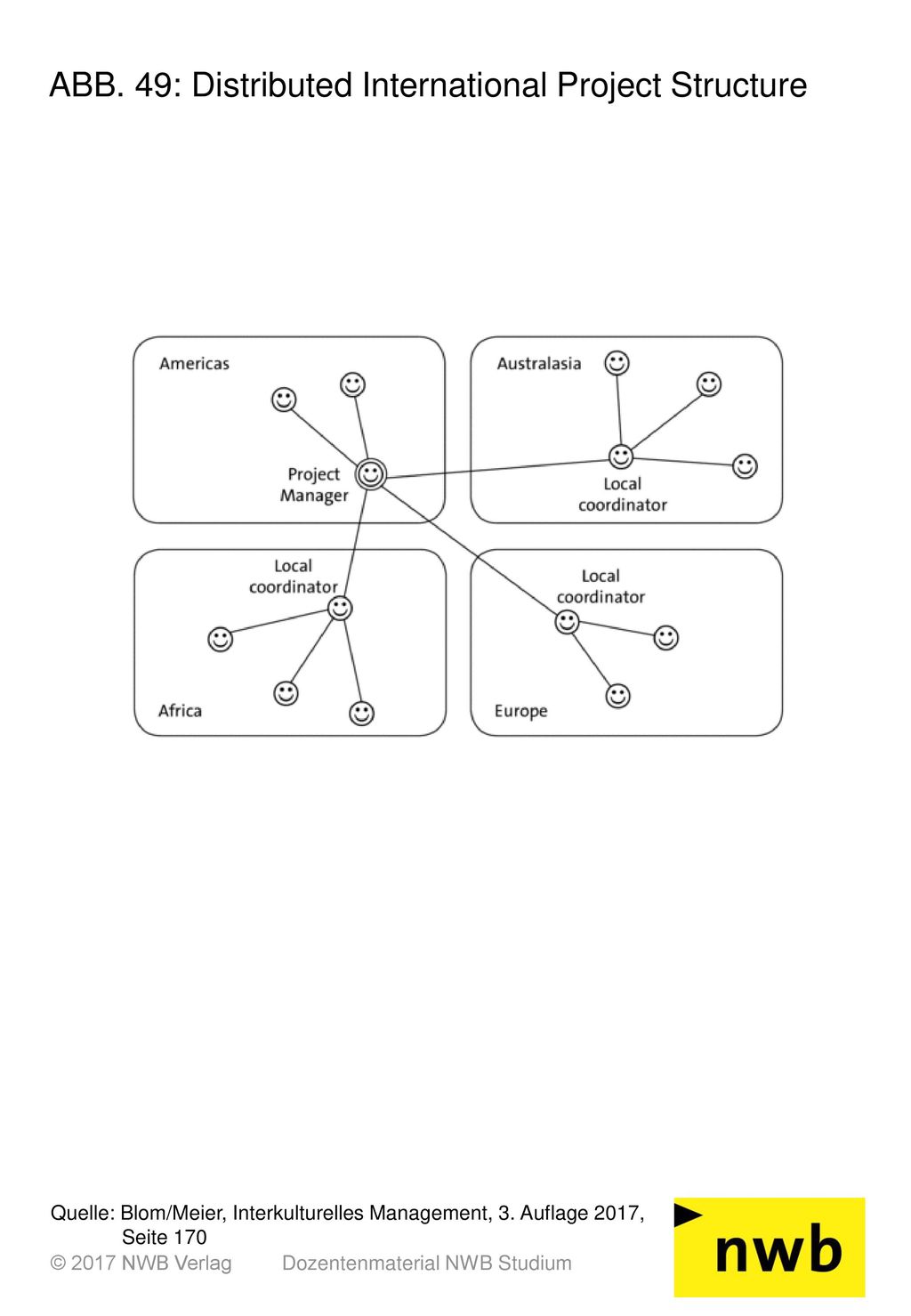 ABB. 49: Distributed International Project Structure

Americas

Project Manager

Australasia

Local coordinator

Local coordinator

Africa

Local coordinator

Europe

Quelle: Blom/Meier, Interkulturelles Management, 3. Auflage 2017, Seite 170

© 2017 NWB Verlag Dozentenmaterial NWB Studium

nwb